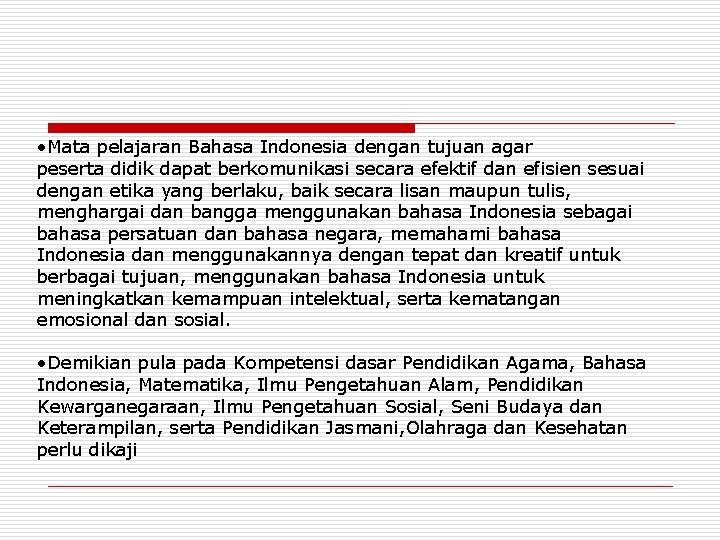 •Mata pelajaran Bahasa Indonesia dengan tujuan agar peserta didik dapat berkomunikasi secara efektif dan efisien sesuai dengan etika yang berlaku, baik secara lisan maupun tulis, menghargai dan bangga menggunakan bahasa Indonesia sebagai bahasa persatuan dan bahasa negara, memahami bahasa Indonesia dan menggunakannya dengan tepat dan kreatif untuk berbagai tujuan, menggunakan bahasa Indonesia untuk meningkatkan kemampuan intelektual, serta kematangan emosional dan sosial.

•Demikian pula pada Kompetensi dasar Pendidikan Agama, Bahasa Indonesia, Matematika, Ilmu Pengetahuan Alam, Pendidikan Kewarganegaraan, Ilmu Pengetahuan Sosial, Seni Budaya dan Keterampilan, serta Pendidikan Jasmani,Olahraga dan Kesehatan perlu dikaji